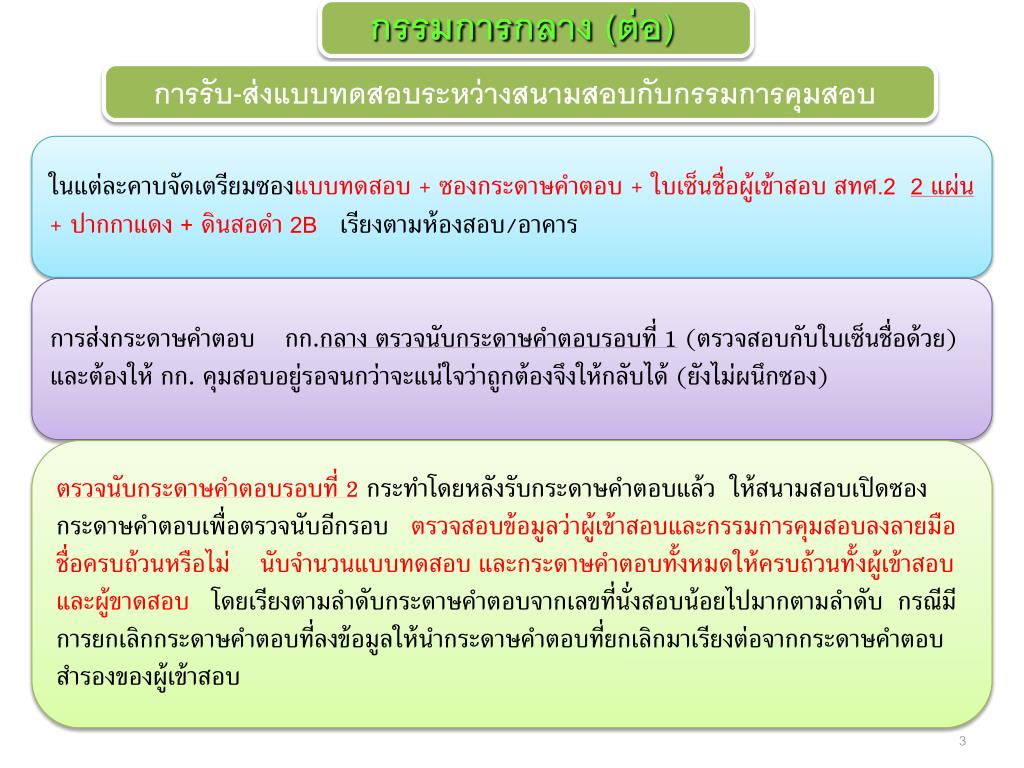 กรรมการกลาง (ต่อ)

การรับ-ส่งแบบทดสอบระหว่างสนามสอบกับกรรมการคุมสอบ

ในแต่ละคาบจัดเตรียมซองแบบทดสอบ + ซองกระดาษคำตอบ + ใบเซ็นชื่อผู้เข้าสอบ สทศ.2 2 แผ่น + ปากกาแดง + ดินสอดำ 2B เรียงตามห้องสอบ/อาคาร

การส่งกระดาษคำตอบ กก.กลาง ตรวจนับกระดาษคำตอบรอบที่ 1 (ตรวจสอบกับใบเซ็นชื่อด้วย) และต้องให้ กก. คุมสอบอยู่รอจนกว่าจะแน่ใจว่าถูกต้องจึงให้กลับได้ (ยังไม่ผนึกซอง)

ตรวจนับกระดาษคำตอบรอบที่ 2 กระทำโดยหลังรับกระดาษคำตอบแล้ว ให้สนามสอบเปิดซองกระดาษคำตอบเพื่อตรวจนับอีกรอบ ตรวจสอบข้อมูลว่าผู้เข้าสอบและกรรมการคุมสอบลงลายมือชื่อครบถ้วนหรือไม่ นับจำนวนแบบทดสอบ และกระดาษคำตอบทั้งหมดให้ครบถ้วนทั้งผู้เข้าสอบและผู้ขาดสอบ โดยเรียงตามลำดับกระดาษคำตอบจากเลขที่นั่งสอบน้อยไปมากตามลำดับ กรณีมีการยกเลิกกระดาษคำตอบที่ลงข้อมูลให้นำกระดาษคำตอบที่ยกเลิกมาเรียงต่อจากกระดาษคำตอบสำรองของผู้เข้าสอบ

3